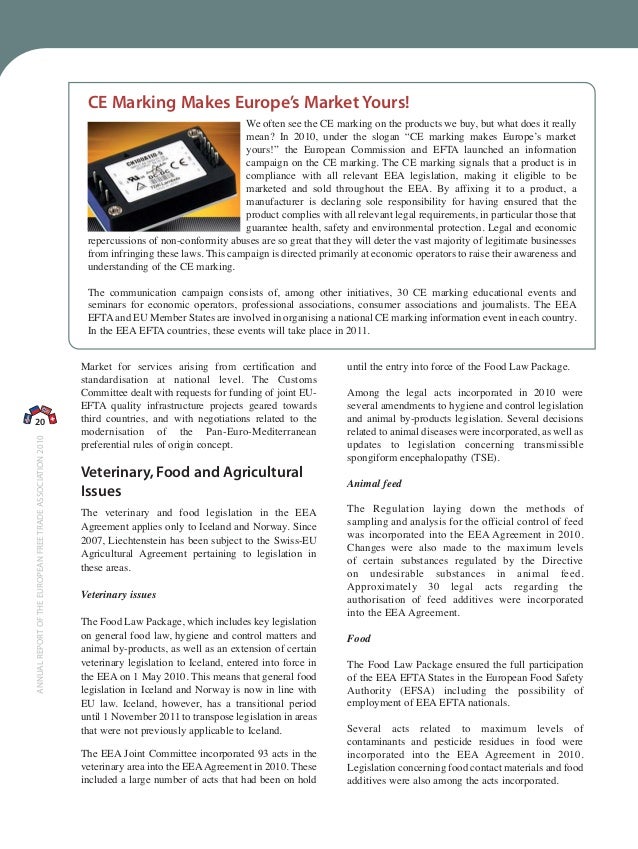 CE Marking Makes Europe's Market Yours!

We often see the CE marking on the products we buy, but what does it really mean? In 2010, under the slogan "CE marking makes Europe's market yours!" the European Commission and EFTA launched an information campaign on the CE marking. The CE marking signals that a product is in compliance with all relevant EEA legislation, making it eligible to be marketed and sold throughout the EEA. By affixing it to a product, a manufacturer is declaring sole responsibility for having ensured that the product complies with all relevant legal requirements, in particular those that guarantee health, safety and environmental protection. Legal and economic repercussions of non-conformity abuses are so great that they will deter the vast majority of legitimate businesses from infringing these laws. This campaign is directed primarily at economic operators to raise their awareness and understanding of the CE marking.

The communication campaign consists of, among other initiatives, 30 CE marking educational events and seminars for economic operators, professional associations, consumer associations and journalists. The EEA EFTA and EU Member States are involved in organising a national CE marking information event in each country. In the EEA EFTA countries, these events will take place in 2011.

20

ANNUAL REPORT OF THE EUROPEAN FREE TRADE ASSOCIATION 2010

Market for services arising from certification and standardisation at national level. The Customs Committee dealt with requests for funding of joint EU-EFTA quality infrastructure projects geared towards third countries, and with negotiations related to the modernisation of the Pan-Euro-Mediterranean preferential rules of origin concept.

Veterinary, Food and Agricultural Issues

The veterinary and food legislation in the EEA Agreement applies only to Iceland and Norway. Since 2007, Liechtenstein has been subject to the Swiss-EU Agricultural Agreement pertaining to legislation in these areas.

Veterinary issues

The Food Law Package, which includes key legislation on general food law, hygiene and control matters and animal by-products, as well as an extension of certain veterinary legislation to Iceland, entered into force in the EEA on 1 May 2010. This means that general food legislation in Iceland and Norway is now in line with EU law. Iceland, however, has a transitional period until 1 November 2011 to transpose legislation in areas that were not previously applicable to Iceland.

The EEA Joint Committee incorporated 93 acts in the veterinary area into the EEA Agreement in 2010. These included a large number of acts that had been on hold until the entry into force of the Food Law Package.

Among the legal acts incorporated in 2010 were several amendments to hygiene and control legislation and animal by-products legislation. Several decisions related to animal diseases were incorporated, as well as updates to legislation concerning transmissible spongiform encephalopathy (TSE).

Animal feed

The Regulation laying down the methods of sampling and analysis for the official control of feed was incorporated into the EEA Agreement in 2010. Changes were also made to the maximum levels of certain substances regulated by the Directive on undesirable substances in animal feed. Approximately 30 legal acts regarding the authorisation of feed additives were incorporated into the EEA Agreement.

Food

The Food Law Package ensured the full participation of the EEA EFTA States in the European Food Safety Authority (EFSA) including the possibility of employment of EEA EFTA nationals.

Several acts related to maximum levels of contaminants and pesticide residues in food were incorporated into the EEA Agreement in 2010. Legislation concerning food contact materials and food additives were also among the acts incorporated.